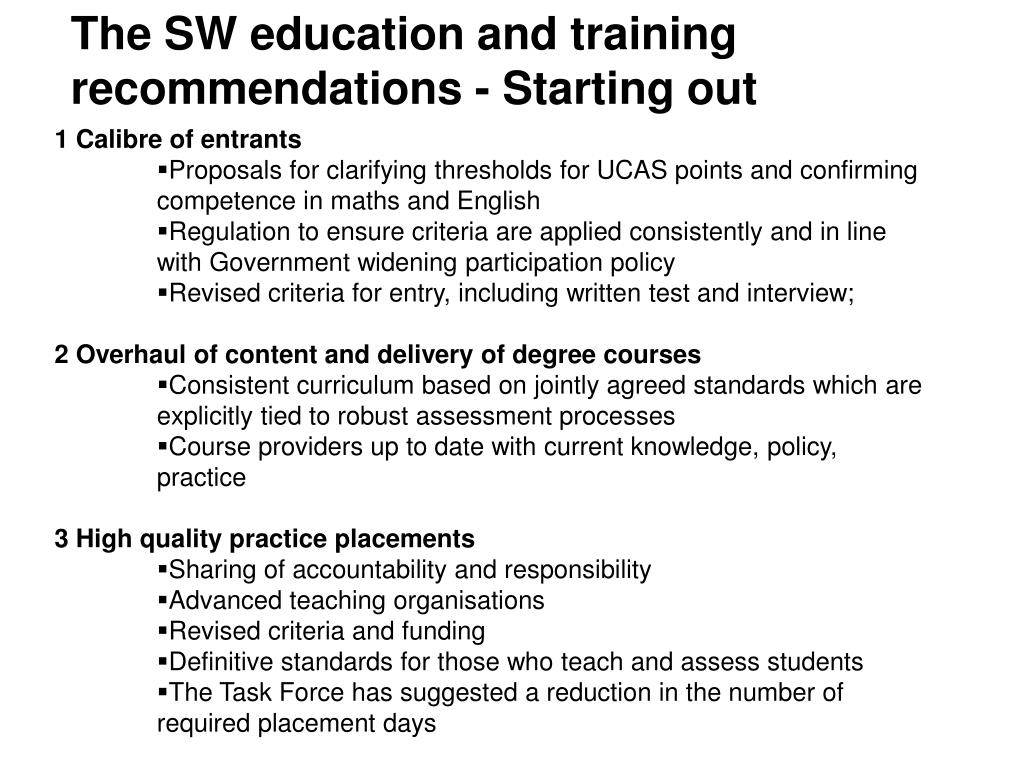 The SW education and training recommendations - Starting out

1 Calibre of entrants
▪Proposals for clarifying thresholds for UCAS points and confirming competence in maths and English
▪Regulation to ensure criteria are applied consistently and in line with Government widening participation policy
▪Revised criteria for entry, including written test and interview;

2 Overhaul of content and delivery of degree courses
▪Consistent curriculum based on jointly agreed standards which are explicitly tied to robust assessment processes
▪Course providers up to date with current knowledge, policy, practice

3 High quality practice placements
▪Sharing of accountability and responsibility
▪Advanced teaching organisations
▪Revised criteria and funding
▪Definitive standards for those who teach and assess students
▪The Task Force has suggested a reduction in the number of required placement days